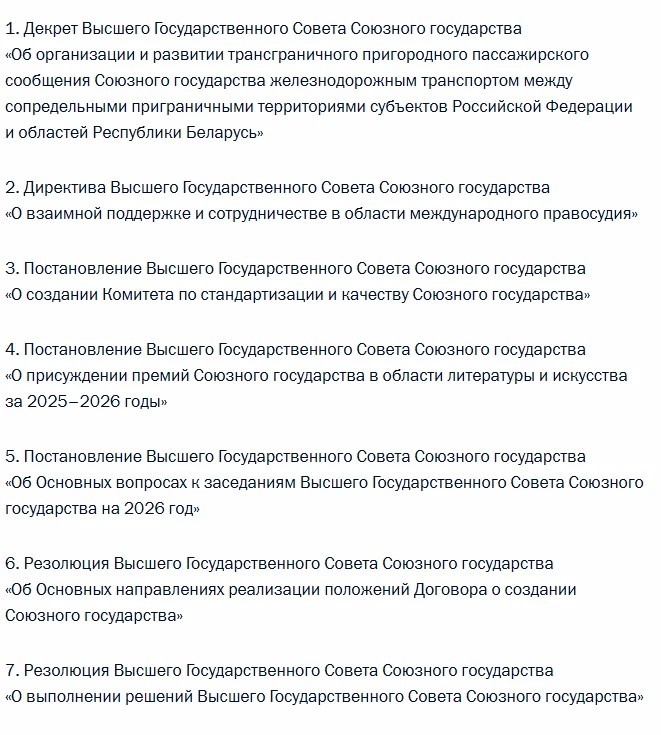 1. Декрет Высшего Государственного Совета Союзного государства «Об организации и развитии трансграничного пригородного пассажирского сообщения Союзного государства железнодорожным транспортом между сопредельными приграничными территориями субъектов Российской Федерации и областей Республики Беларусь»

2. Директива Высшего Государственного Совета Союзного государства «О взаимной поддержке и сотрудничестве в области международного правосудия»

3. Постановление Высшего Государственного Совета Союзного государства «О создании Комитета по стандартизации и качеству Союзного государства»

4. Постановление Высшего Государственного Совета Союзного государства «О присуждении премий Союзного государства в области литературы и искусства за 2025–2026 годы»

5. Постановление Высшего Государственного Совета Союзного государства «Об Основных вопросах к заседаниям Высшего Государственного Совета Союзного государства на 2026 год»

6. Резолюция Высшего Государственного Совета Союзного государства «Об Основных направлениях реализации положений Договора о создании Союзного государства»

7. Резолюция Высшего Государственного Совета Союзного государства «О выполнении решений Высшего Государственного Совета Союзного государства»